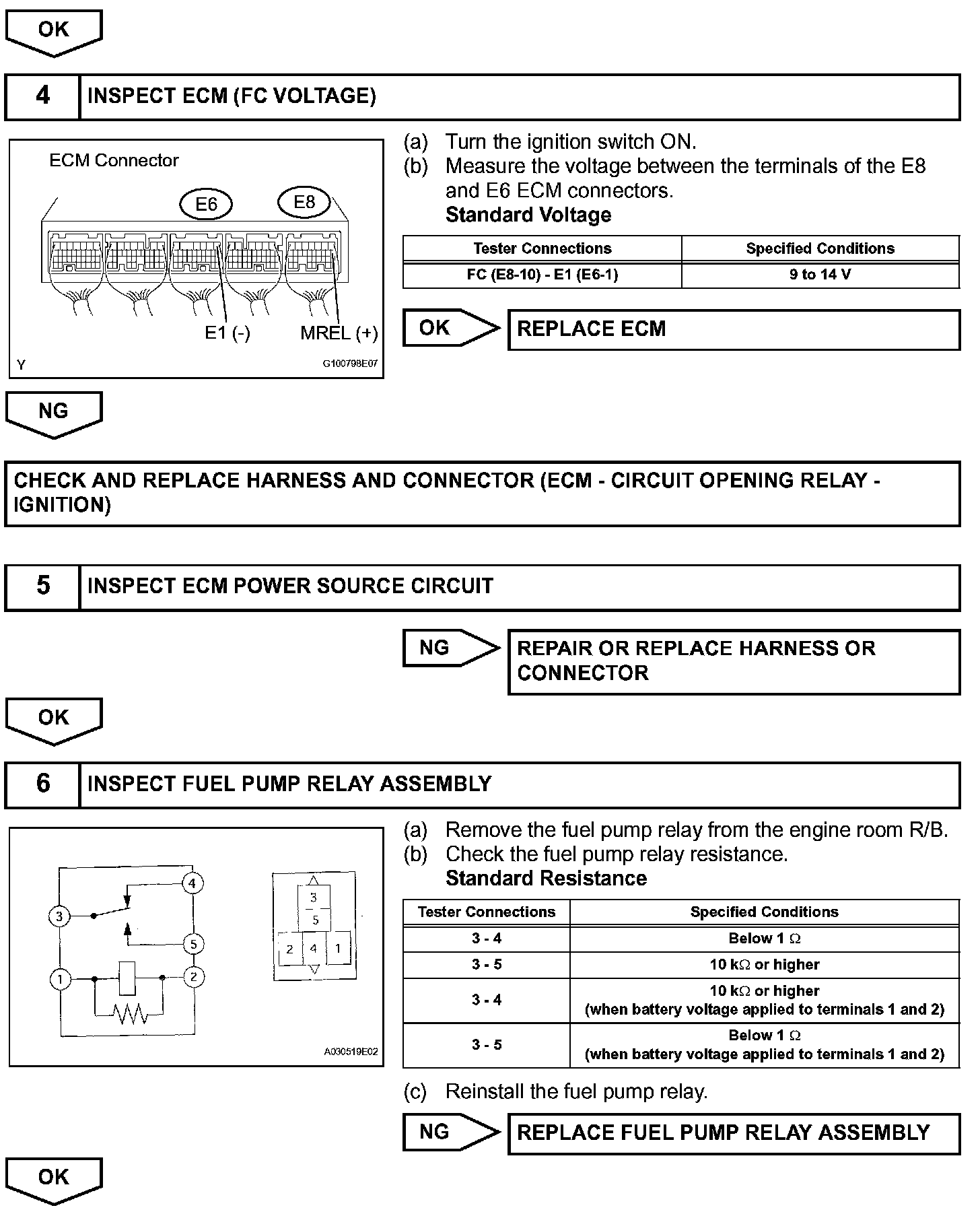 OK

4 INSPECT ECM (FC VOLTAGE)

ECM Connector

E6 E8

E1 (-) MREL (+)

Y G100798E07

(a) Turn the ignition switch ON.
(b) Measure the voltage between the terminals of the E8 and E6 ECM connectors.
Standard Voltage

| Tester Connections | Specified Conditions |
|---|---|
| FC (E8-10) - E1 (E6-1) | 9 to 14 V |

OK REPLACE ECM

NG

CHECK AND REPLACE HARNESS AND CONNECTOR (ECM - CIRCUIT OPENING RELAY - IGNITION)

5 INSPECT ECM POWER SOURCE CIRCUIT

NG REPAIR OR REPLACE HARNESS OR CONNECTOR

OK

6 INSPECT FUEL PUMP RELAY ASSEMBLY

4 3 5 1 2

3 5 2 4 1

A030519E02

(a) Remove the fuel pump relay from the engine room R/B.
(b) Check the fuel pump relay resistance.
Standard Resistance

| Tester Connections | Specified Conditions |
|---|---|
| 3 - 4 | Below 1 $\Omega$ |
| 3 - 5 | 10 k$\Omega$ or higher |
| 3 - 4 | 10 k$\Omega$ or higher (when battery voltage applied to terminals 1 and 2) |
| 3 - 5 | Below 1 $\Omega$ (when battery voltage applied to terminals 1 and 2) |

(c) Reinstall the fuel pump relay.

NG REPLACE FUEL PUMP RELAY ASSEMBLY

OK